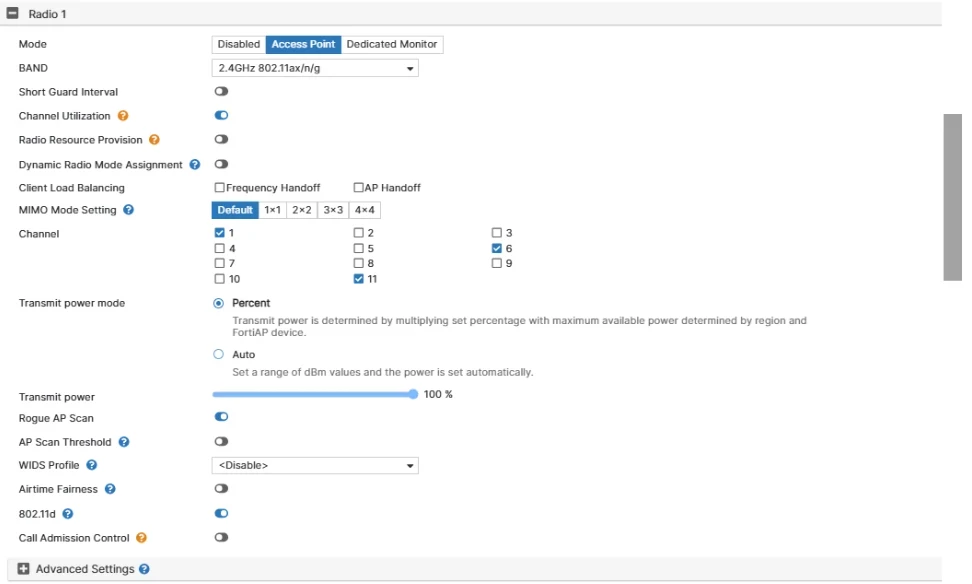 Radio 1

Mode
Disabled Access Point Dedicated Monitor

BAND
2.4GHz 802.11ax/n/g

Short Guard Interval

Channel Utilization

Radio Resource Provision

Dynamic Radio Mode Assignment

Client Load Balancing
Frequency Handoff
AP Handoff

MIMO Mode Setting
Default 1×1 2×2 3×3 4×4

Channel
1 2 3
4 5 6
7 8 9
10 11

Transmit power mode
Percent
Transmit power is determined by multiplying set percentage with maximum available power determined by region and FortiAP device.
Auto
Set a range of dBm values and the power is set automatically.

Transmit power
100 %

Rogue AP Scan

AP Scan Threshold

WIDS Profile
<Disable>

Airtime Fairness

802.11d

Call Admission Control

Advanced Settings